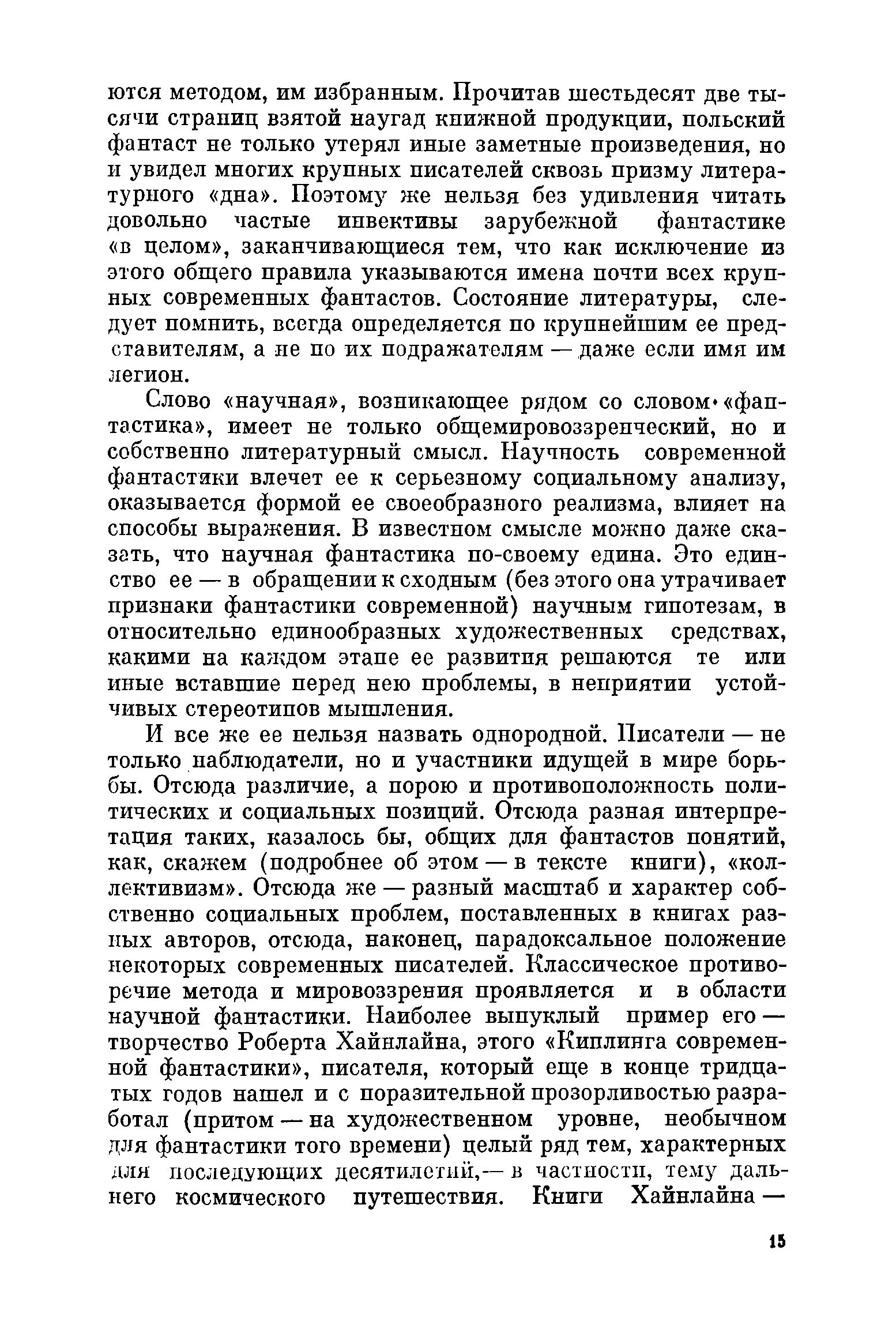 ются методом, им избранным. Прочитав шестьдесят две тысячи страниц взятой наугад книжной продукции, польский фантаст не только утерял иные заметные произведения, но и увидел многих крупных писателей сквозь призму литературного «дна». Поэтому же нельзя без удивления читать довольно частые инвективы зарубежной фантастике «в целом», заканчивающиеся тем, что как исключение из этого общего правила указываются имена почти всех крупных современных фантастов. Состояние литературы, следует помнить, всегда определяется по крупнейшим ее представителям, а не по их подражателям — даже если имя им легион.

Слово «научная», возникающее рядом со словом «фантастика», имеет не только общемировоззренческий, но и собственно литературный смысл. Научность современной фантастики влечет ее к серьезному социальному анализу, оказывается формой ее своеобразного реализма, влияет на способы выражения. В известном смысле можно даже сказать, что научная фантастика по-своему едина. Это единство ее — в обращении к сходным (без этого она утрачивает признаки фантастики современной) научным гипотезам, в относительно единообразных художественных средствах, какими на каждом этапе ее развития решаются те или иные вставшие перед нею проблемы, в неприятии устойчивых стереотипов мышления.

И все же ее нельзя назвать однородной. Писатели — не только наблюдатели, но и участники идущей в мире борьбы. Отсюда различие, а порою и противоположность политических и социальных позиций. Отсюда разная интерпретация таких, казалось бы, общих для фантастов понятий, как, скажем (подробнее об этом — в тексте книги), «коллективизм». Отсюда же — разный масштаб и характер собственно социальных проблем, поставленных в книгах разных авторов, отсюда, наконец, парадоксальное положение некоторых современных писателей. Классическое противоречие метода и мировоззрения проявляется и в области научной фантастики. Наиболее выпуклый пример его — творчество Роберта Хайнлайна, этого «Киплинга современной фантастики», писателя, который еще в конце тридцатых годов нашел и с поразительной прозорливостью разработал (притом — на художественном уровне, необычном для фантастики того времени) целый ряд тем, характерных для последующих десятилетий,— в частности, тему дальнего космического путешествия. Книги Хайнлайна —

15